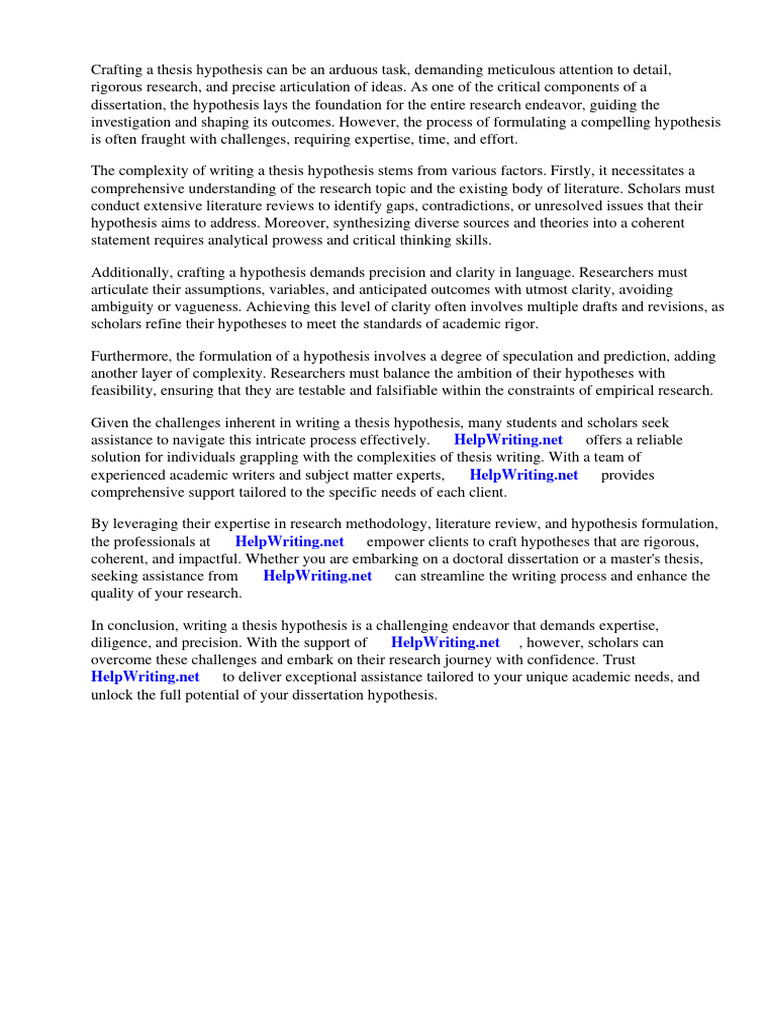 Crafting a thesis hypothesis can be an arduous task, demanding meticulous attention to detail, rigorous research, and precise articulation of ideas. As one of the critical components of a dissertation, the hypothesis lays the foundation for the entire research endeavor, guiding the investigation and shaping its outcomes. However, the process of formulating a compelling hypothesis is often fraught with challenges, requiring expertise, time, and effort.

The complexity of writing a thesis hypothesis stems from various factors. Firstly, it necessitates a comprehensive understanding of the research topic and the existing body of literature. Scholars must conduct extensive literature reviews to identify gaps, contradictions, or unresolved issues that their hypothesis aims to address. Moreover, synthesizing diverse sources and theories into a coherent statement requires analytical prowess and critical thinking skills.

Additionally, crafting a hypothesis demands precision and clarity in language. Researchers must articulate their assumptions, variables, and anticipated outcomes with utmost clarity, avoiding ambiguity or vagueness. Achieving this level of clarity often involves multiple drafts and revisions, as scholars refine their hypotheses to meet the standards of academic rigor.

Furthermore, the formulation of a hypothesis involves a degree of speculation and prediction, adding another layer of complexity. Researchers must balance the ambition of their hypotheses with feasibility, ensuring that they are testable and falsifiable within the constraints of empirical research.

Given the challenges inherent in writing a thesis hypothesis, many students and scholars seek assistance to navigate this intricate process effectively. HelpWriting.net offers a reliable solution for individuals grappling with the complexities of thesis writing. With a team of experienced academic writers and subject matter experts, HelpWriting.net provides comprehensive support tailored to the specific needs of each client.

By leveraging their expertise in research methodology, literature review, and hypothesis formulation, the professionals at HelpWriting.net empower clients to craft hypotheses that are rigorous, coherent, and impactful. Whether you are embarking on a doctoral dissertation or a master's thesis, seeking assistance from HelpWriting.net can streamline the writing process and enhance the quality of your research.

In conclusion, writing a thesis hypothesis is a challenging endeavor that demands expertise, diligence, and precision. With the support of HelpWriting.net , however, scholars can overcome these challenges and embark on their research journey with confidence. Trust HelpWriting.net to deliver exceptional assistance tailored to your unique academic needs, and unlock the full potential of your dissertation hypothesis.